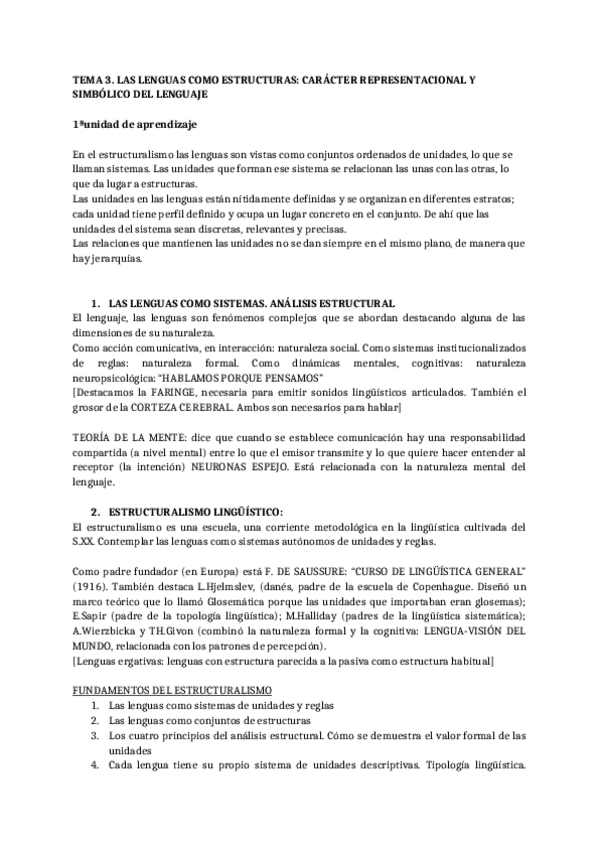 TEMA 3. LAS LENGUAS COMO ESTRUCTURAS: CARÁCTER REPRESENTACIONAL Y SIMBÓLICO DEL LENGUAJE

1ªunidad de aprendizaje

En el estructuralismo las lenguas son vistas como conjuntos ordenados de unidades, lo que se llaman sistemas. Las unidades que forman ese sistema se relacionan las unas con las otras, lo que da lugar a estructuras.
Las unidades en las lenguas están nítidamente definidas y se organizan en diferentes estratos; cada unidad tiene perfil definido y ocupa un lugar concreto en el conjunto. De ahí que las unidades del sistema sean discretas, relevantes y precisas.
Las relaciones que mantienen las unidades no se dan siempre en el mismo plano, de manera que hay jerarquías.

1. LAS LENGUAS COMO SISTEMAS. ANÁLISIS ESTRUCTURAL
El lenguaje, las lenguas son fenómenos complejos que se abordan destacando alguna de las dimensiones de su naturaleza.
Como acción comunicativa, en interacción: naturaleza social. Como sistemas institucionalizados de reglas: naturaleza formal. Como dinámicas mentales, cognitivas: naturaleza neuropsicológica: "HABLAMOS PORQUE PENSAMOS"
[Destacamos la FARINGE, necesaria para emitir sonidos lingüísticos articulados. También el grosor de la CORTEZA CEREBRAL. Ambos son necesarios para hablar]

TEORÍA DE LA MENTE: dice que cuando se establece comunicación hay una responsabilidad compartida (a nivel mental) entre lo que el emisor transmite y lo que quiere hacer entender al receptor (la intención) NEURONAS ESPEJO. Está relacionada con la naturaleza mental del lenguaje.

2. ESTRUCTURALISMO LINGÜÍSTICO:
El estructuralismo es una escuela, una corriente metodológica en la lingüística cultivada del S.XX. Contemplar las lenguas como sistemas autónomos de unidades y reglas.

Como padre fundador (en Europa) está F. DE SAUSSURE: "CURSO DE LINGÜÍSTICA GENERAL" (1916). También destaca L.Hjelmslev, (danés, padre de la escuela de Copenhague. Diseñó un marco teórico que lo llamó Glosemática porque las unidades que importaban eran glosemas); E.Sapir (padre de la topología lingüística); M.Halliday (padres de la lingüística sistemática); A.Wierzbicka y TH.Givon (combinó la naturaleza formal y la cognitiva: LENGUA-VISIÓN DEL MUNDO, relacionada con los patrones de percepción).
[Lenguas ergativas: lenguas con estructura parecida a la pasiva como estructura habitual]

FUNDAMENTOS DEL ESTRUCTURALISMO
1. Las lenguas como sistemas de unidades y reglas
2. Las lenguas como conjuntos de estructuras
3. Los cuatro principios del análisis estructural. Cómo se demuestra el valor formal de las unidades
4. Cada lengua tiene su propio sistema de unidades descriptivas. Tipología lingüística.